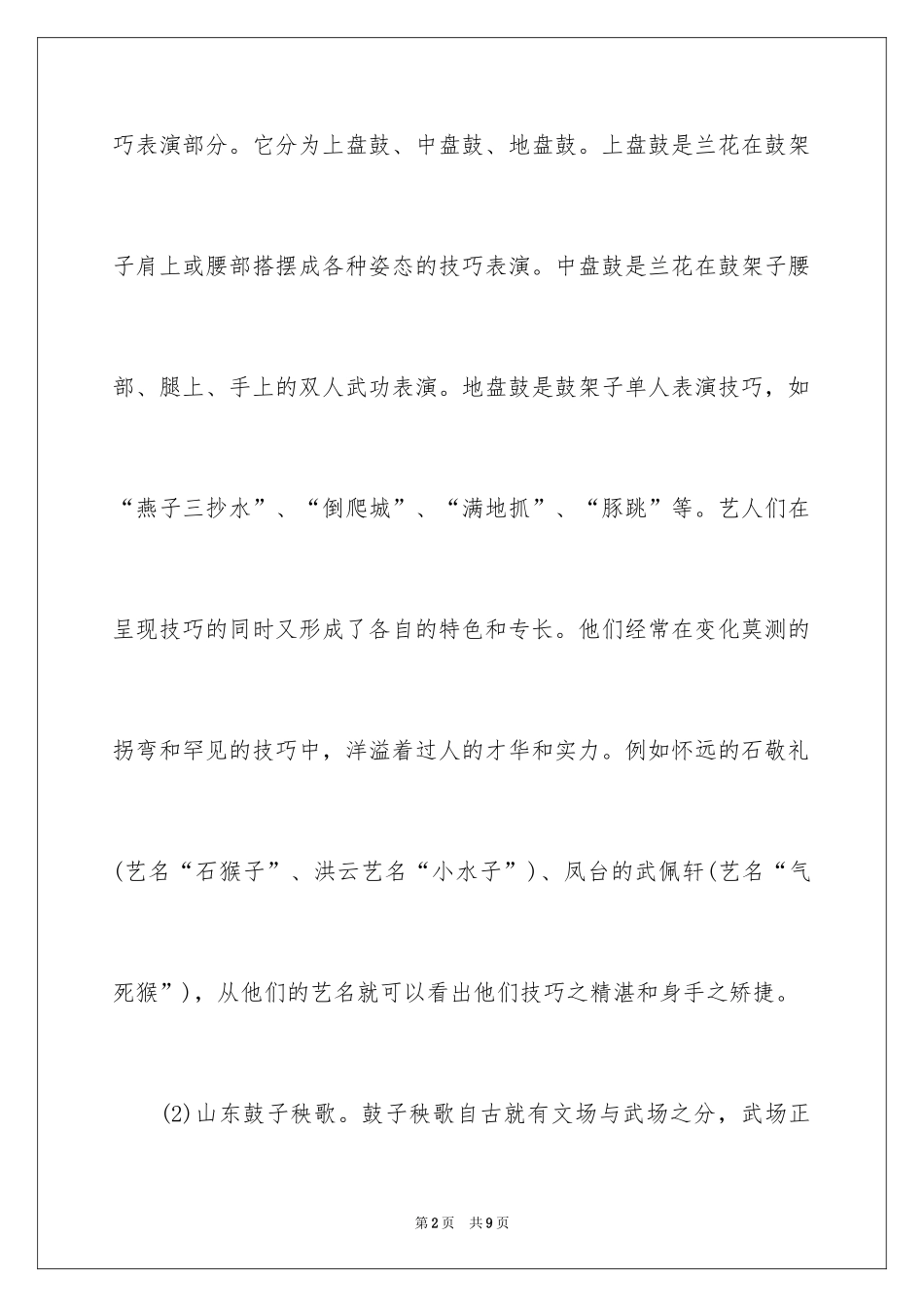 巧表演部分。它分为上盘鼓、中盘鼓、地盘鼓。上盘鼓是兰花在鼓架子肩上或腰部搭摆成各种姿态的技巧表演。中盘鼓是兰花在鼓架子腰部、腿上、手上的双人武功表演。地盘鼓是鼓架子单人表演技巧，如“燕子三抄水”、“倒爬城”、“满地抓”、“豚跳”等。艺人们在呈现技巧的同时又形成了各自的特色和专长。他们经常在变化莫测的拐弯和罕见的技巧中，洋溢着过人的才华和实力。例如怀远的石敬礼(艺名“石猴子”、洪云艺名“小水子”)、凤台的武佩轩(艺名“气死猴”)，从他们的艺名就可以看出他们技巧之精湛和身手之矫捷。

(2)山东鼓子秧歌。鼓子秧歌自古就有文场与武场之分，武场正

第2页 共9页